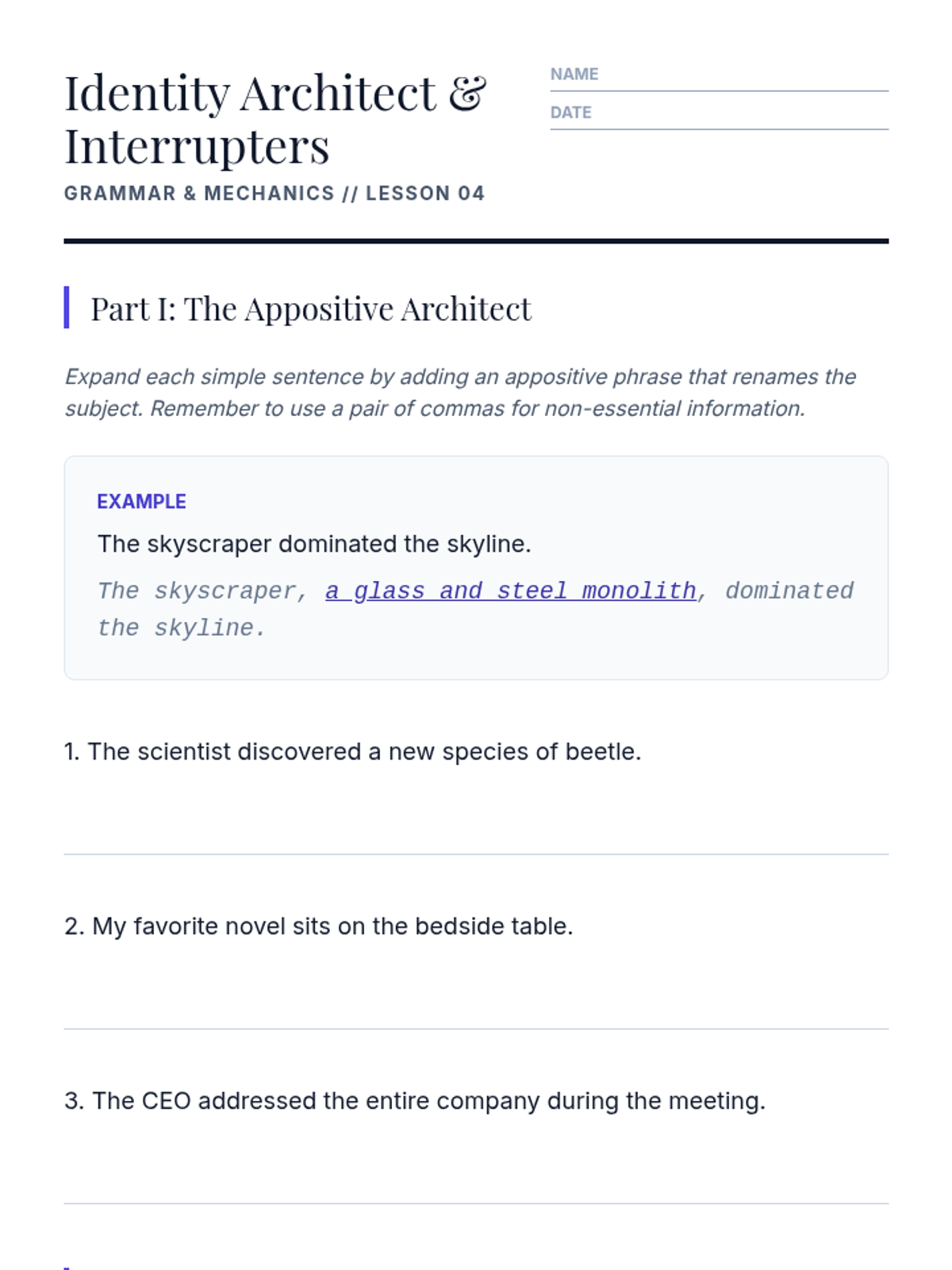 Identity Architect & Interrupters

GRAMMAR & MECHANICS // LESSON 04

NAME ____
DATE ____

Part I: The Appositive Architect

Expand each simple sentence by adding an appositive phrase that renames the subject. Remember to use a pair of commas for non-essential information.

EXAMPLE

The skyscraper dominated the skyline.

The skyscraper, a glass and steel monolith, dominated the skyline.

1. The scientist discovered a new species of beetle.

____

2. My favorite novel sits on the bedside table.

____

3. The CEO addressed the entire company during the meeting.

____